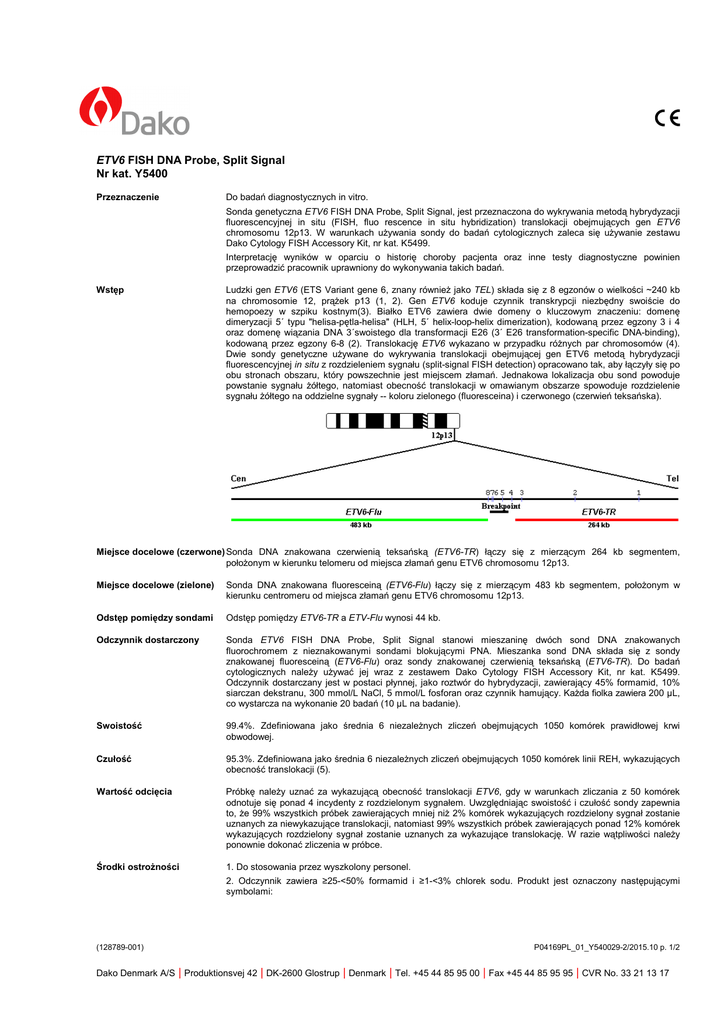 Dako

CE

ETV6 FISH DNA Probe, Split Signal
Nr kat. Y5400

Przeznaczenie

Do badań diagnostycznych in vitro.

Sonda genetyczna ETV6 FISH DNA Probe, Split Signal, jest przeznaczona do wykrywania metodą hybrydyzacji fluorescencyjnej in situ (FISH, fluo rescence in situ hybridization) translokacji obejmujących gen ETV6 chromosomu 12p13. W warunkach używania sondy do badań cytologicznych zaleca się używanie zestawu Dako Cytology FISH Accessory Kit, nr kat. K5499.

Interpretację wyników w oparciu o historię choroby pacjenta oraz inne testy diagnostyczne powinien przeprowadzić pracownik uprawniony do wykonywania takich badań.

Wstęp

Ludzki gen ETV6 (ETS Variant gene 6, znany również jako TEL) składa się z 8 egzonów o wielkości ~240 kb na chromosomie 12, prążek p13 (1, 2). Gen ETV6 koduje czynnik transkrypcji niezbędny swoiście do hemopoezy w szpiku kostnym(3). Białko ETV6 zawiera dwie domeny o kluczowym znaczeniu: domenę dimeryzacji 5´ typu "helisa-pętla-helisa" (HLH, 5´ helix-loop-helix dimerization), kodowaną przez egzony 3 i 4 oraz domenę wiązania DNA 3´swoistego dla transformacji E26 (3´ E26 transformation-specific DNA-binding), kodowaną przez egzony 6-8 (2). Translokację ETV6 wykazano w przypadku różnych par chromosomów (4). Dwie sondy genetyczne używane do wykrywania translokacji obejmującej gen ETV6 metodą hybrydyzacji fluorescencyjnej in situ z rozdzieleniem sygnału (split-signal FISH detection) opracowano tak, aby łączyły się po obu stronach obszaru, który powszechnie jest miejscem złamań. Jednakowa lokalizacja obu sond powoduje powstanie sygnału żółtego, natomiast obecność translokacji w omawianym obszarze spowoduje rozdzielenie sygnału żółtego na oddzielne sygnały -- koloru zielonego (fluoresceina) i czerwonego (czerwień teksańska).

12p13

Cen

Tel

876 5 4 3 2 1

Breakpoint

ETV6-Flu
483 kb

ETV6-TR
264 kb

Miejsce docelowe (czerwone)

Sonda DNA znakowana czerwienią teksańską (ETV6-TR) łączy się z mierzącym 264 kb segmentem, położonym w kierunku telomeru od miejsca złamań genu ETV6 chromosomu 12p13.

Miejsce docelowe (zielone)

Sonda DNA znakowana fluoresceiną (ETV6-Flu) łączy się z mierzącym 483 kb segmentem, położonym w kierunku centromeru od miejsca złamań genu ETV6 chromosomu 12p13.

Odstęp pomiędzy sondami

Odstęp pomiędzy ETV6-TR a ETV-Flu wynosi 44 kb.

Odczynnik dostarczony

Sonda ETV6 FISH DNA Probe, Split Signal stanowi mieszaninę dwóch sond DNA znakowanych fluorochromem z nieznakowanymi sondami blokującymi PNA. Mieszanka sond DNA składa się z sondy znakowanej fluoresceiną (ETV6-Flu) oraz sondy znakowanej czerwienią teksańską (ETV6-TR). Do badań cytologicznych należy używać jej wraz z zestawem Dako Cytology FISH Accessory Kit, nr kat. K5499. Odczynnik dostarczany jest w postaci płynnej, jako roztwór do hybrydyzacji, zawierający 45% formamid, 10% siarczan dekstranu, 300 mmol/L NaCl, 5 mmol/L fosforan oraz czynnik hamujący. Każda fiolka zawiera 200 µL, co wystarcza na wykonanie 20 badań (10 µL na badanie).

Swoistość

99.4%. Zdefiniowana jako średnia 6 niezależnych zliczeń obejmujących 1050 komórek prawidłowej krwi obwodowej.

Czułość

95.3%. Zdefiniowana jako średnia 6 niezależnych zliczeń obejmujących 1050 komórek linii REH, wykazujących obecność translokacji (5).

Wartość odcięcia

Próbkę należy uznać za wykazującą obecność translokacji ETV6, gdy w warunkach zliczania z 50 komórek odnotuje się ponad 4 incydenty z rozdzielonym sygnałem. Uwzględniając swoistość i czułość sondy zapewnia to, że 99% wszystkich próbek zawierających mniej niż 2% komórek wykazujących rozdzielony sygnał zostanie uznanych za niewykazujące translokacji, natomiast 99% wszystkich próbek zawierających ponad 12% komórek wykazujących rozdzielony sygnał zostanie uznanych za wykazujące translokację. W razie wątpliwości należy ponownie dokonać zliczenia w próbce.

Środki ostrożności

1. Do stosowania przez wyszkolony personel.

2. Odczynnik zawiera ≥25-<50% formamid i ≥1-<3% chlorek sodu. Produkt jest oznaczony następującymi symbolami:

(128789-001)

P04169PL_01_Y540029-2/2015.10 p. 1/2

Dako Denmark A/S | Produktionsvej 42 | DK-2600 Glostrup | Denmark | Tel. +45 44 85 95 00 | Fax +45 44 85 95 95 | CVR No. 33 21 13 17